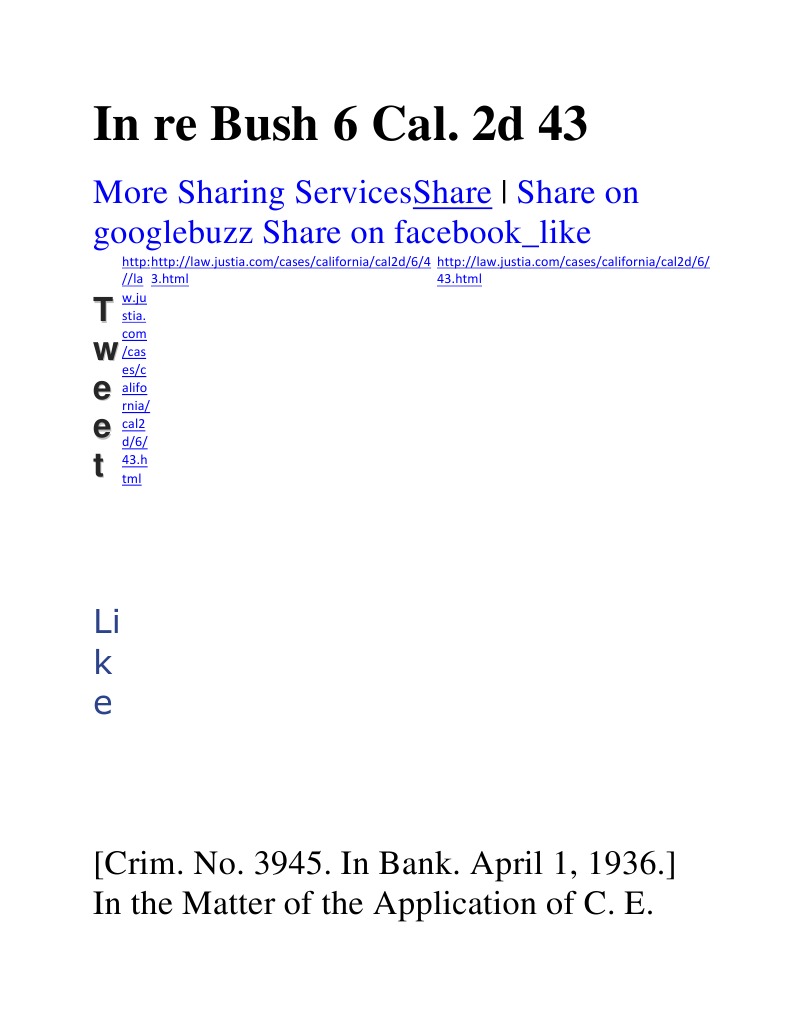 In re Bush 6 Cal. 2d 43

More Sharing ServicesShare | Share on googlebuzz Share on facebook_like

Tweet

http://law.justia.com/cases/california/cal2d/6/43.html

http:http://law.justia.com/cases/california/cal2d/6/43.html

http://law.justia.com/cases/california/cal2d/6/43.html

Like

[Crim. No. 3945. In Bank. April 1, 1936.] In the Matter of the Application of C. E.